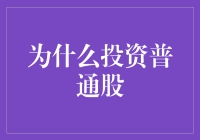 为什么投资普通股